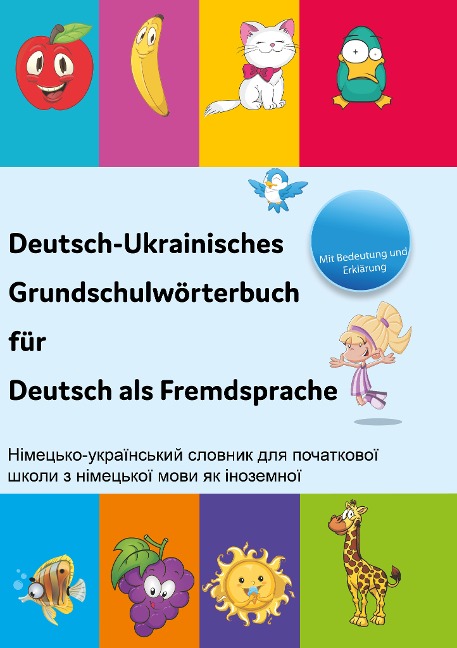 Mit Bedeutung und Erklärung

Deutsch-Ukrainisches

Grundschulwörterbuch

für

Deutsch als Fremdsprache

Німецько-український словник для початкової школи з німецької мови як іноземної